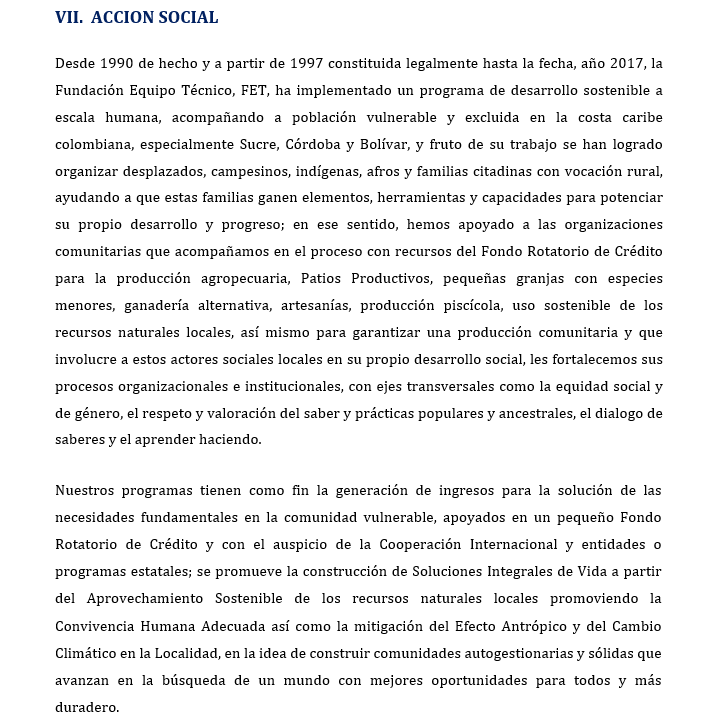 VII. ACCION SOCIAL

Desde 1990 de hecho y a partir de 1997 constituida legalmente hasta la fecha, año 2017, la Fundación Equipo Técnico, FET, ha implementado un programa de desarrollo sostenible a escala humana, acompañando a población vulnerable y excluida en la costa caribe colombiana, especialmente Sucre, Córdoba y Bolívar, y fruto de su trabajo se han logrado organizar desplazados, campesinos, indígenas, afros y familias citadinas con vocación rural, ayudando a que estas familias ganen elementos, herramientas y capacidades para potenciar su propio desarrollo y progreso; en ese sentido, hemos apoyado a las organizaciones comunitarias que acompañamos en el proceso con recursos del Fondo Rotatorio de Crédito para la producción agropecuaria, Patios Productivos, pequeñas granjas con especies menores, ganadería alternativa, artesanías, producción piscícola, uso sostenible de los recursos naturales locales, así mismo para garantizar una producción comunitaria y que involucre a estos actores sociales locales en su propio desarrollo social, les fortalecemos sus procesos organizacionales e institucionales, con ejes transversales como la equidad social y de género, el respeto y valoración del saber y prácticas populares y ancestrales, el dialogo de saberes y el aprender haciendo.

Nuestros programas tienen como fin la generación de ingresos para la solución de las necesidades fundamentales en la comunidad vulnerable, apoyados en un pequeño Fondo Rotatorio de Crédito y con el auspicio de la Cooperación Internacional y entidades o programas estatales; se promueve la construcción de Soluciones Integrales de Vida a partir del Aprovechamiento Sostenible de los recursos naturales locales promoviendo la Convivencia Humana Adecuada así como la mitigación del Efecto Antrópico y del Cambio Climático en la Localidad, en la idea de construir comunidades autogestionarias y sólidas que avanzan en la búsqueda de un mundo con mejores oportunidades para todos y más duradero.